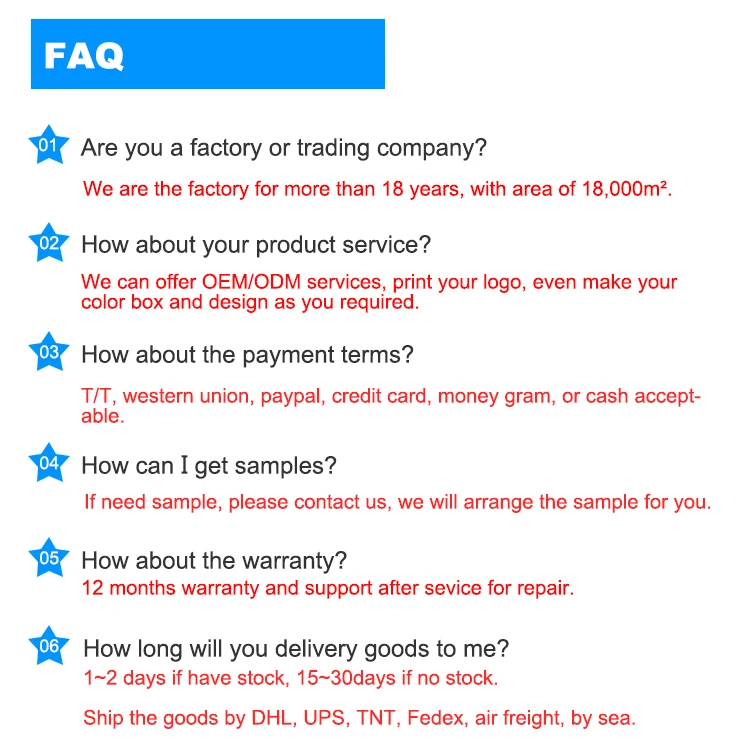 FAQ

01 Are you a factory or trading company?

We are the factory for more than 18 years, with area of 18,000m².

02 How about your product service?

We can offer OEM/ODM services, print your logo, even make your color box and design as you required.

03 How about the payment terms?

T/T, western union, paypal, credit card, money gram, or cash acceptable.

04 How can I get samples?

If need sample, please contact us, we will arrange the sample for you.

05 How about the warranty?

12 months warranty and support after sevice for repair.

06 How long will you delivery goods to me?

1~2 days if have stock, 15~30days if no stock.

Ship the goods by DHL, UPS, TNT, Fedex, air freight, by sea.